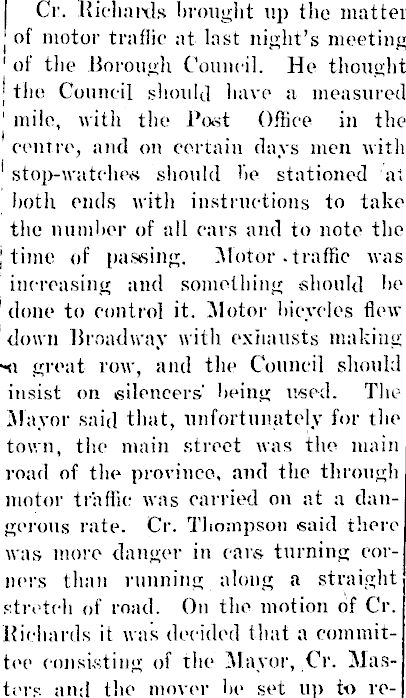 Cr. Richards brought up the matter of motor traffic at last night's meeting of the Borough Council. He thought the Council should have a measured mile, with the Post Office in the centre, and on certain days men with stop-watches should be stationed at both ends with instructions to take the number of all cars and to note the time of passing. Motor traffic was increasing and something should be done to control it. Motor bicycles flew down Broadway with exhausts making a great row, and the Council should insist on silencers being used. The Mayor said that, unfortunately for the town, the main street was the main road of the province, and the through motor traffic was carried on at a dangerous rate. Cr. Thompson said there was more danger in cars turning corners than running along a straight stretch of road. On the motion of Cr. Richards it was decided that a committee consisting of the Mayor, Cr. Masters and the mover be set up to re-